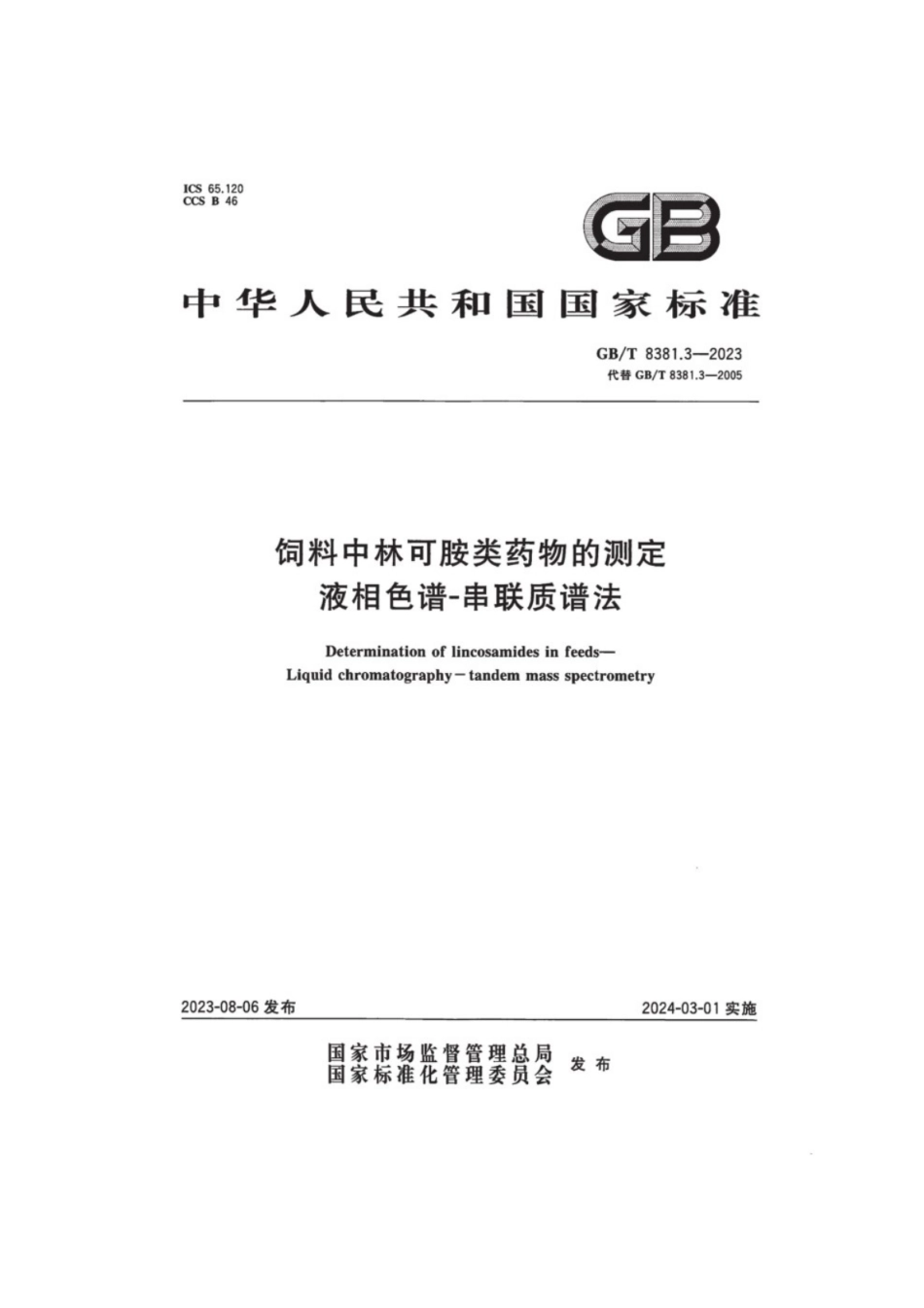 ICS 65.120
CCS B 46

GB

中华人民共和国国家标准

GB/T 8381.3—2023
代替 GB/T 8381.3—2005

饲料中林可胺类药物的测定
液相色谱-串联质谱法

Determination of lincosamides in feeds—
Liquid chromatography－tandem mass spectrometry

2023-08-06 发布

2024-03-01 实施

国家市场监督管理总局
国家标准化管理委员会 发布